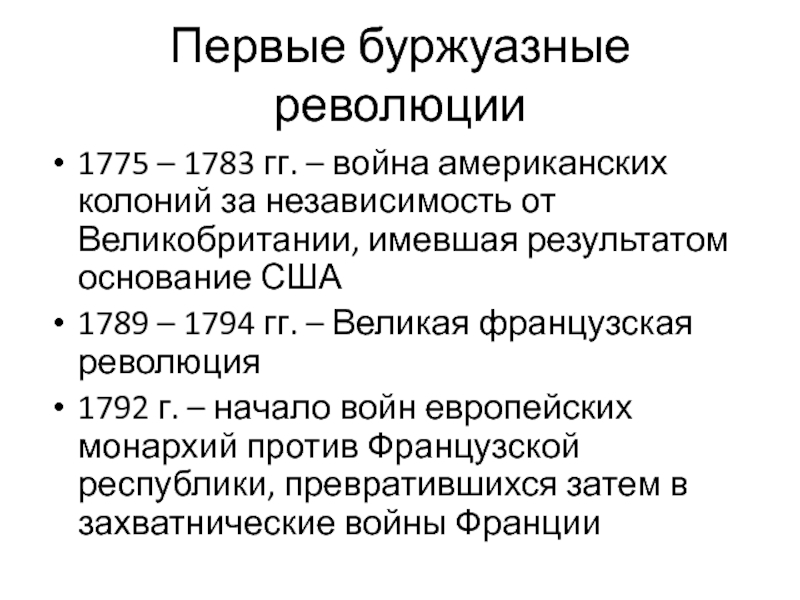 Первые буржуазные революции

• 1775 – 1783 гг. – война американских колоний за независимость от Великобритании, имевшая результатом основание США
• 1789 – 1794 гг. – Великая французская революция
• 1792 г. – начало войн европейских монархий против Французской республики, превратившихся затем в захватнические войны Франции